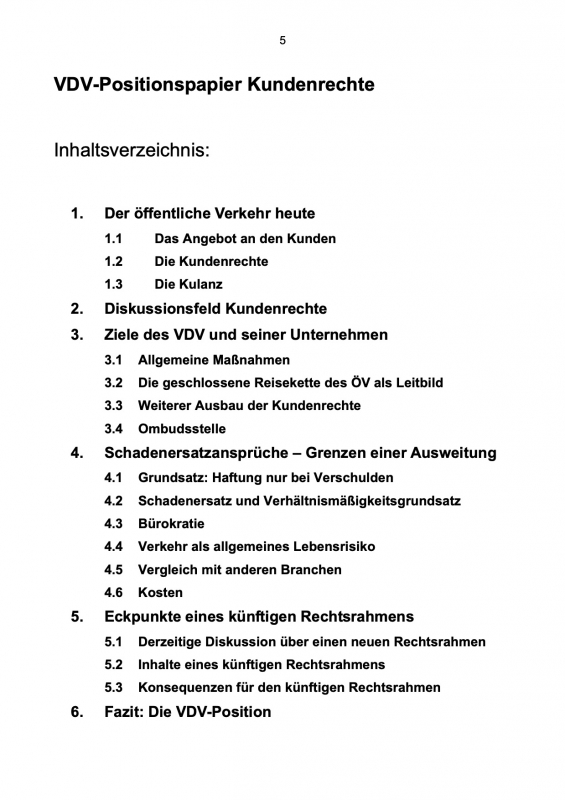 5

VDV-Positionspapier Kundenrechte

Inhaltsverzeichnis:

1. Der öffentliche Verkehr heute
1.1 Das Angebot an den Kunden
1.2 Die Kundenrechte
1.3 Die Kulanz
2. Diskussionsfeld Kundenrechte
3. Ziele des VDV und seiner Unternehmen
3.1 Allgemeine Maßnahmen
3.2 Die geschlossene Reisekette des ÖV als Leitbild
3.3 Weiterer Ausbau der Kundenrechte
3.4 Ombudsstelle
4. Schadenersatzansprüche – Grenzen einer Ausweitung
4.1 Grundsatz: Haftung nur bei Verschulden
4.2 Schadenersatz und Verhältnismäßigkeitsgrundsatz
4.3 Bürokratie
4.4 Verkehr als allgemeines Lebensrisiko
4.5 Vergleich mit anderen Branchen
4.6 Kosten
5. Eckpunkte eines künftigen Rechtsrahmens
5.1 Derzeitige Diskussion über einen neuen Rechtsrahmen
5.2 Inhalte eines künftigen Rechtsrahmens
5.3 Konsequenzen für den künftigen Rechtsrahmen
6. Fazit: Die VDV-Position